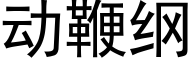 动鞭纲